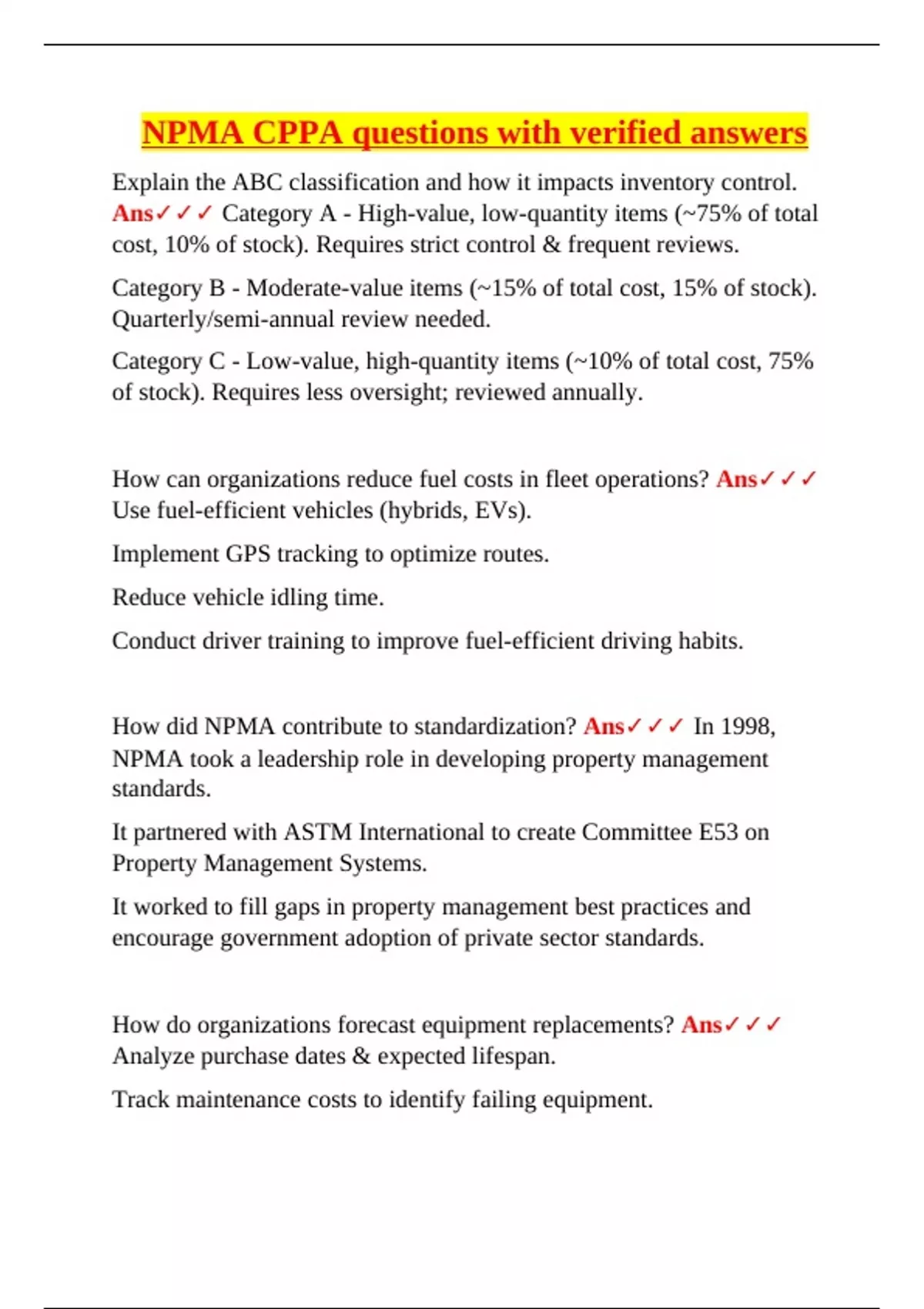 NPMA CPPA questions with verified answers

Explain the ABC classification and how it impacts inventory control. Ans✓✓✓ Category A - High-value, low-quantity items (~75% of total cost, 10% of stock). Requires strict control & frequent reviews.

Category B - Moderate-value items (~15% of total cost, 15% of stock). Quarterly/semi-annual review needed.

Category C - Low-value, high-quantity items (~10% of total cost, 75% of stock). Requires less oversight; reviewed annually.

How can organizations reduce fuel costs in fleet operations? Ans✓✓✓ Use fuel-efficient vehicles (hybrids, EVs).

Implement GPS tracking to optimize routes.

Reduce vehicle idling time.

Conduct driver training to improve fuel-efficient driving habits.

How did NPMA contribute to standardization? Ans✓✓✓ In 1998, NPMA took a leadership role in developing property management standards.

It partnered with ASTM International to create Committee E53 on Property Management Systems.

It worked to fill gaps in property management best practices and encourage government adoption of private sector standards.

How do organizations forecast equipment replacements? Ans✓✓✓ Analyze purchase dates & expected lifespan.

Track maintenance costs to identify failing equipment.